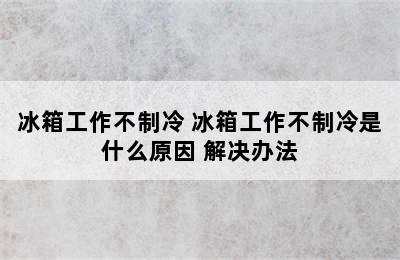 冰箱工作不制冷 冰箱工作不制冷是什么原因 解决办法